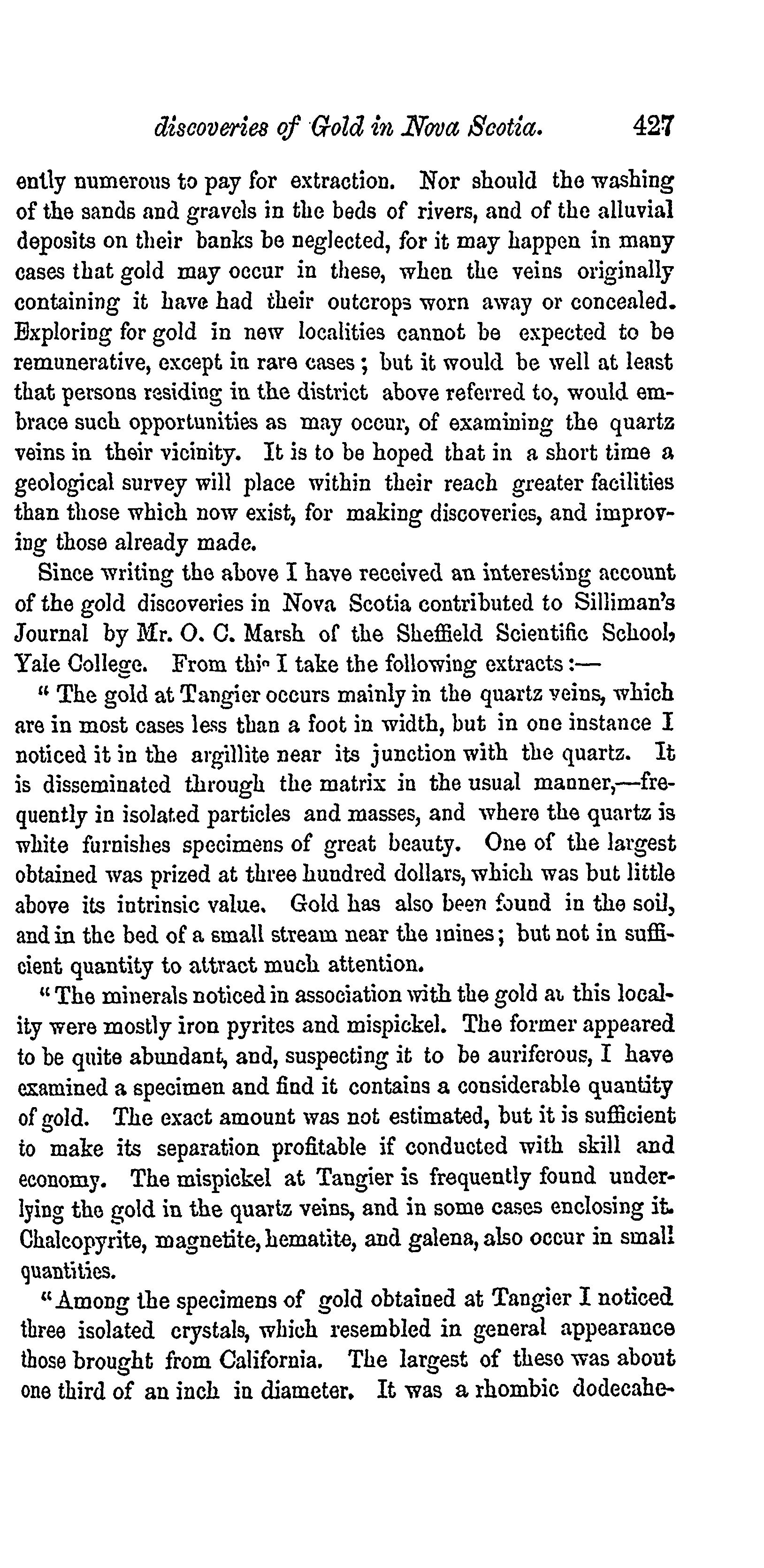 discoveries of Gold in Nova Scotia. 427

ently numerous to pay for extraction. Nor should the washing of the sands and gravels in the beds of rivers, and of the alluvial deposits on their banks be neglected, for it may happen in many cases that gold may occur in these, when the veins originally containing it have had their outcrops worn away or concealed. Exploring for gold in new localities cannot be expected to be remunerative, except in rare cases; but it would be well at least that persons residing in the district above referred to, would embrace such opportunities as may occur, of examining the quartz veins in their vicinity. It is to be hoped that in a short time a geological survey will place within their reach greater facilities than those which now exist, for making discoveries, and improving those already made.

Since writing the above I have received an interesting account of the gold discoveries in Nova Scotia contributed to Silliman's Journal by Mr. O. C. Marsh of the Sheffield Scientific School, Yale College. From this I take the following extracts:—

"The gold at Tangier occurs mainly in the quartz veins, which are in most cases less than a foot in width, but in one instance I noticed it in the argillite near its junction with the quartz. It is disseminated through the matrix in the usual manner,—frequently in isolated particles and masses, and where the quartz is white furnishes specimens of great beauty. One of the largest obtained was prized at three hundred dollars, which was but little above its intrinsic value. Gold has also been found in the soil, and in the bed of a small stream near the mines; but not in sufficient quantity to attract much attention.

"The minerals noticed in association with the gold at this locality were mostly iron pyrites and mispickel. The former appeared to be quite abundant, and, suspecting it to be auriferous, I have examined a specimen and find it contains a considerable quantity of gold. The exact amount was not estimated, but it is sufficient to make its separation profitable if conducted with skill and economy. The mispickel at Tangier is frequently found underlying the gold in the quartz veins, and in some cases enclosing it. Chalcopyrite, magnetite, hematite, and galena, also occur in small quantities.

"Among the specimens of gold obtained at Tangier I noticed three isolated crystals, which resembled in general appearance those brought from California. The largest of these was about one third of an inch in diameter. It was a rhombic dodecahe-